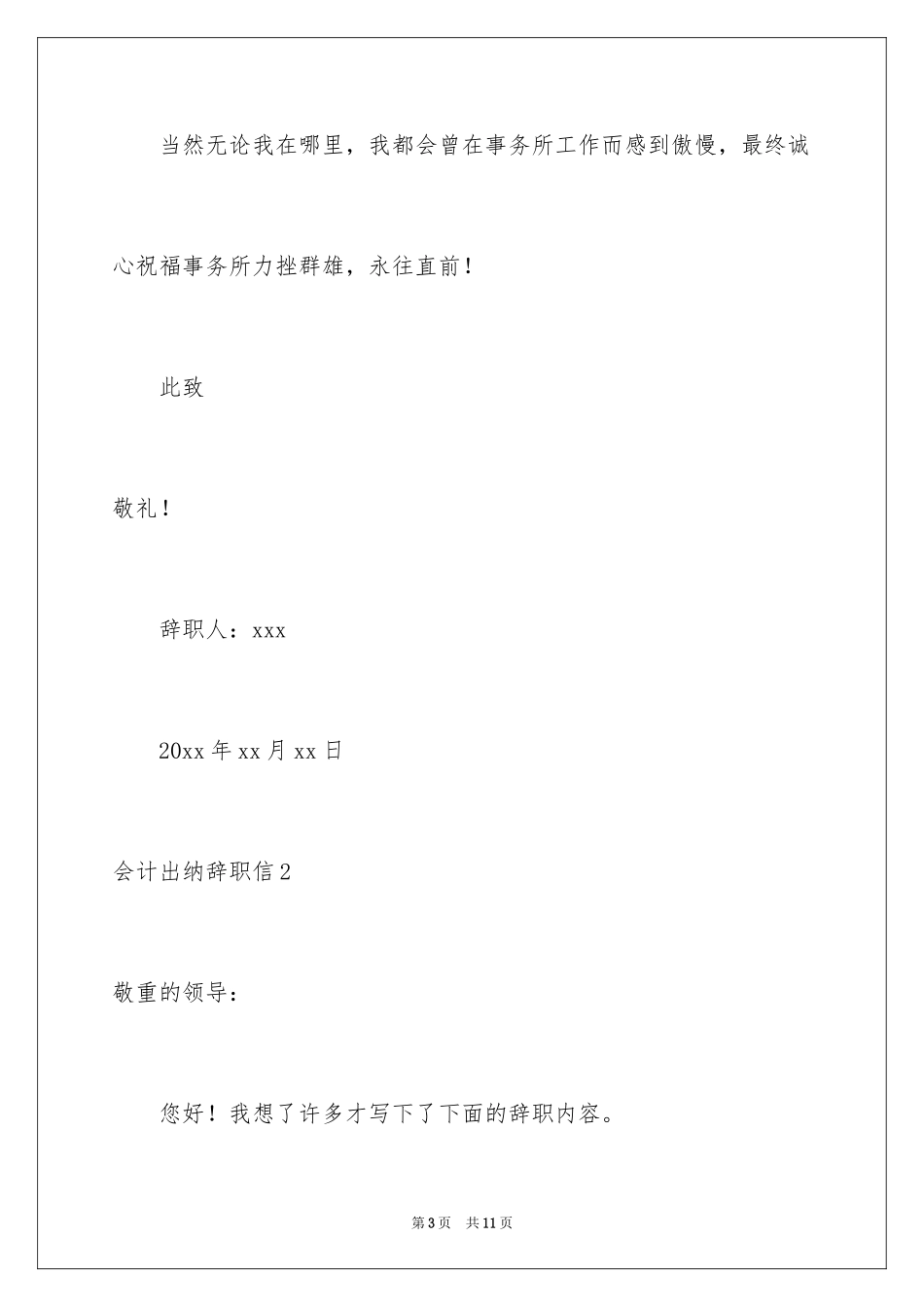 当然无论我在哪里，我都会曾在事务所工作而感到傲慢，最终诚心祝福事务所力挫群雄，永往直前！

此致

敬礼！

辞职人：xxx

20xx 年 xx 月 xx 日

会计出纳辞职信 2

敬重的领导：

您好！我想了许多才写下了下面的辞职内容。

第 3 页　共 11 页